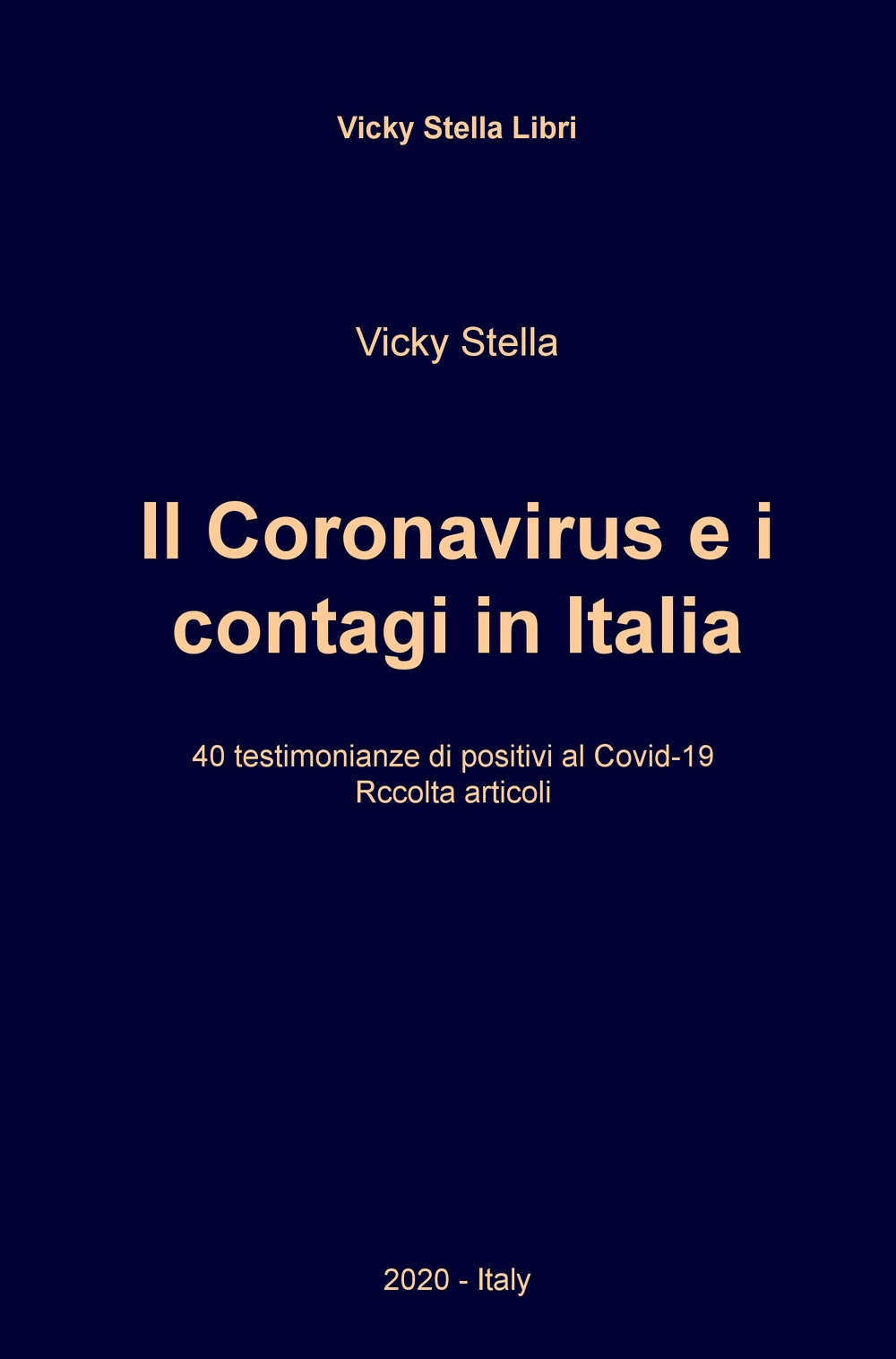 Vicky Stella Libri

Vicky Stella

Il Coronavirus e i contagi in Italia

40 testimonianze di positivi al Covid-19
Rccolta articoli

2020 - Italy